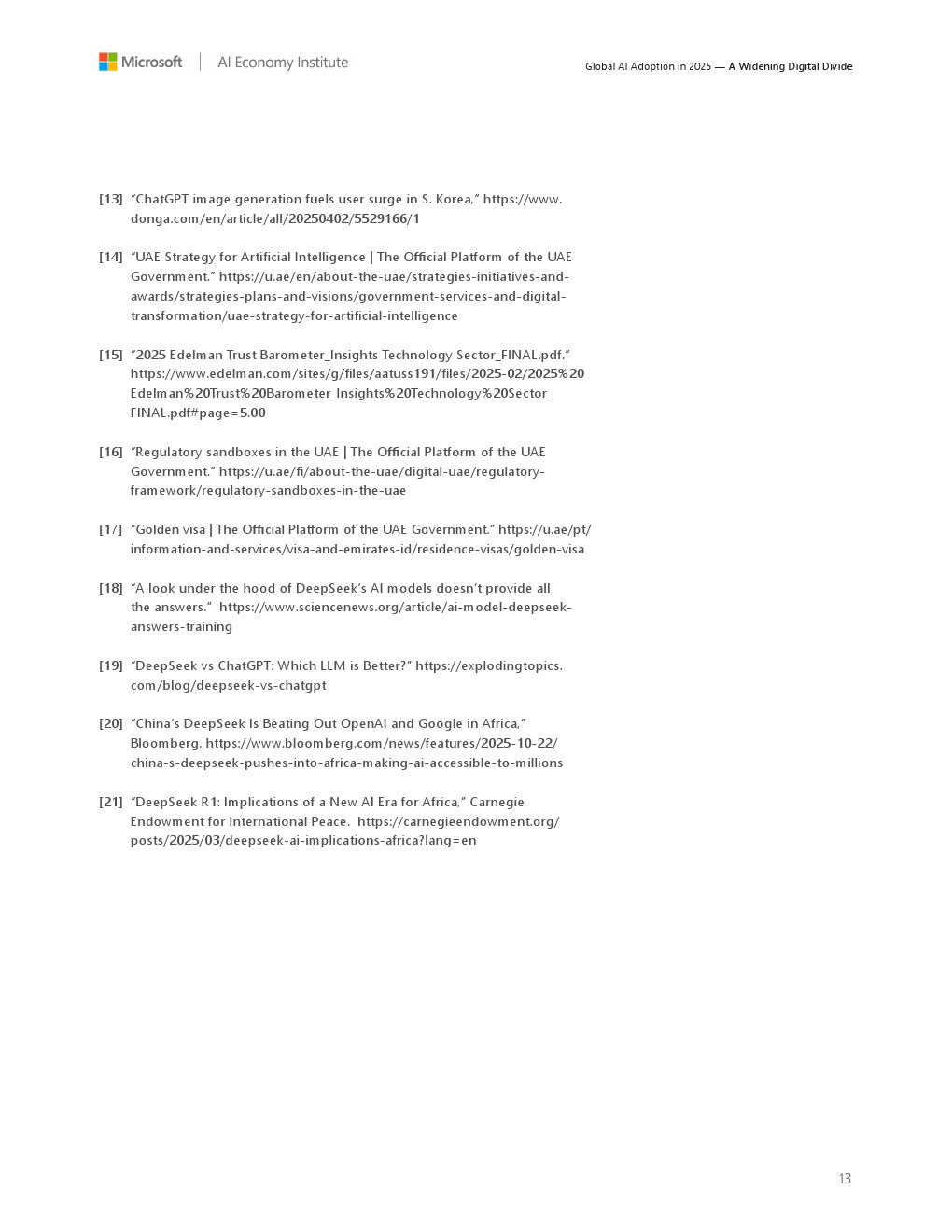 Microsoft | AI Economy Institute

Global AI Adoption in 2025 — A Widening Digital Divide

[13] "ChatGPT image generation fuels user surge in S. Korea," https://www.donga.com/en/article/all/20250402/5529166/1

[14] "UAE Strategy for Artificial Intelligence | The Official Platform of the UAE Government." https://u.ae/en/about-the-uae/strategies-initiatives-and-awards/strategies-plans-and-visions/government-services-and-digital-transformation/uae-strategy-for-artificial-intelligence

[15] "2025 Edelman Trust Barometer_Insights Technology Sector_FINAL.pdf." https://www.edelman.com/sites/g/files/aatuss191/files/2025-02/2025%20Edelman%20Trust%20Barometer_Insights%20Technology%20Sector_FINAL.pdf#page=5.00

[16] "Regulatory sandboxes in the UAE | The Official Platform of the UAE Government." https://u.ae/fi/about-the-uae/digital-uae/regulatory-framework/regulatory-sandboxes-in-the-uae

[17] "Golden visa | The Official Platform of the UAE Government." https://u.ae/pt/information-and-services/visa-and-emirates-id/residence-visas/golden-visa

[18] "A look under the hood of DeepSeek's AI models doesn't provide all the answers." https://www.sciencenews.org/article/ai-model-deepseek-answers-training

[19] "DeepSeek vs ChatGPT: Which LLM is Better?" https://explodingtopics.com/blog/deepseek-vs-chatgpt

[20] "China's DeepSeek Is Beating Out OpenAI and Google in Africa," Bloomberg. https://www.bloomberg.com/news/features/2025-10-22/china-s-deepseek-pushes-into-africa-making-ai-accessible-to-millions

[21] "DeepSeek R1: Implications of a New AI Era for Africa," Carnegie Endowment for International Peace. https://carnegieendowment.org/posts/2025/03/deepseek-ai-implications-africa?lang=en

13